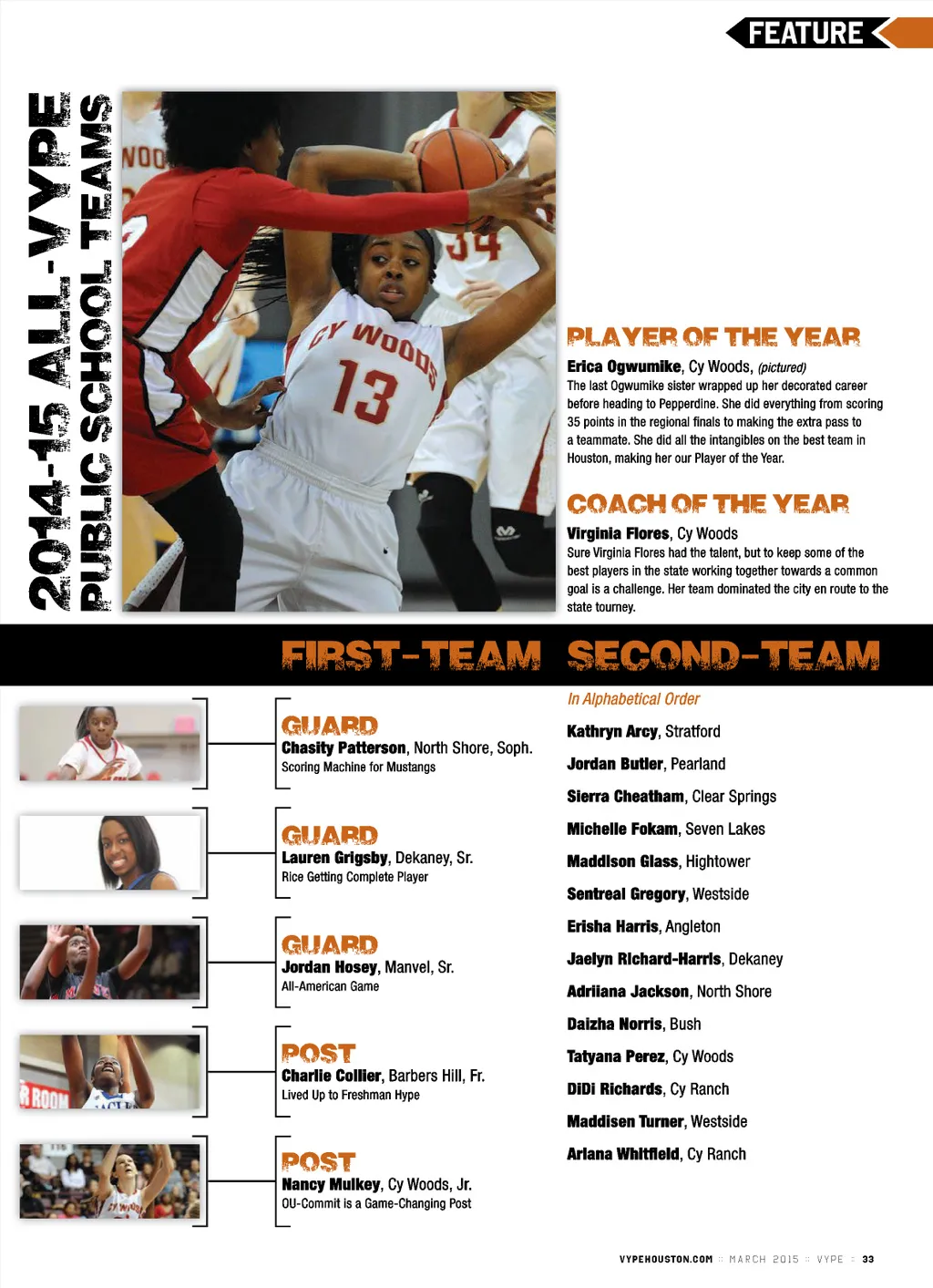 FEATURE

2014-15 ALL-VYPE PUBLIC SCHOOL TEAMS

PLAYER OF THE YEAR

Erica Ogwumike, Cy Woods, (pictured)
The last Ogwumike sister wrapped up her decorated career before heading to Pepperdine. She did everything from scoring 35 points in the regional finals to making the extra pass to a teammate. She did all the intangibles on the best team in Houston, making her our Player of the Year.

COACH OF THE YEAR

Virginia Flores, Cy Woods
Sure Virginia Flores had the talent, but to keep some of the best players in the state working together towards a common goal is a challenge. Her team dominated the city en route to the state tourney.

FIRST-TEAM

GUARD
Chasity Patterson, North Shore, Soph.
Scoring Machine for Mustangs

GUARD
Lauren Grigsby, Dekaney, Sr.
Rice Getting Complete Player

GUARD
Jordan Hosey, Manvel, Sr.
All-American Game

POST
Charlie Collier, Barbers Hill, Fr.
Lived Up to Freshman Hype

POST
Nancy Mulkey, Cy Woods, Jr.
OU-Commit is a Game-Changing Post

SECOND-TEAM

In Alphabetical Order

Kathryn Arcy, Stratford

Jordan Butler, Pearland

Sierra Cheatham, Clear Springs

Michelle Fokam, Seven Lakes

Maddison Glass, Hightower

Sentreal Gregory, Westside

Erisha Harris, Angleton

Jaelyn Richard-Harris, Dekaney

Adriiana Jackson, North Shore

Daizha Norris, Bush

Tatyana Perez, Cy Woods

DiDi Richards, Cy Ranch

Maddisen Turner, Westside

Ariana Whitfield, Cy Ranch

VYPEHOUSTON.COM :: MARCH 2015 :: VYPE :: 33